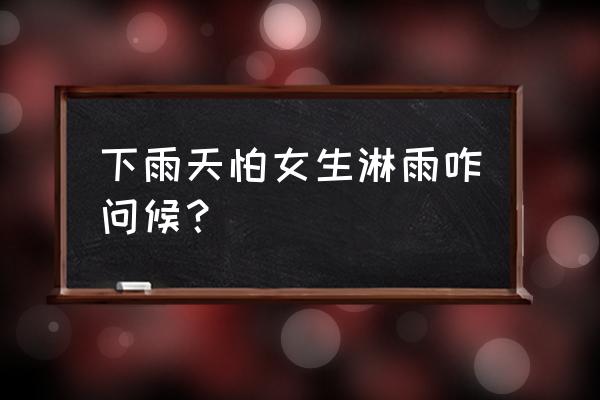 下雨天怕女生淋雨咋问候？